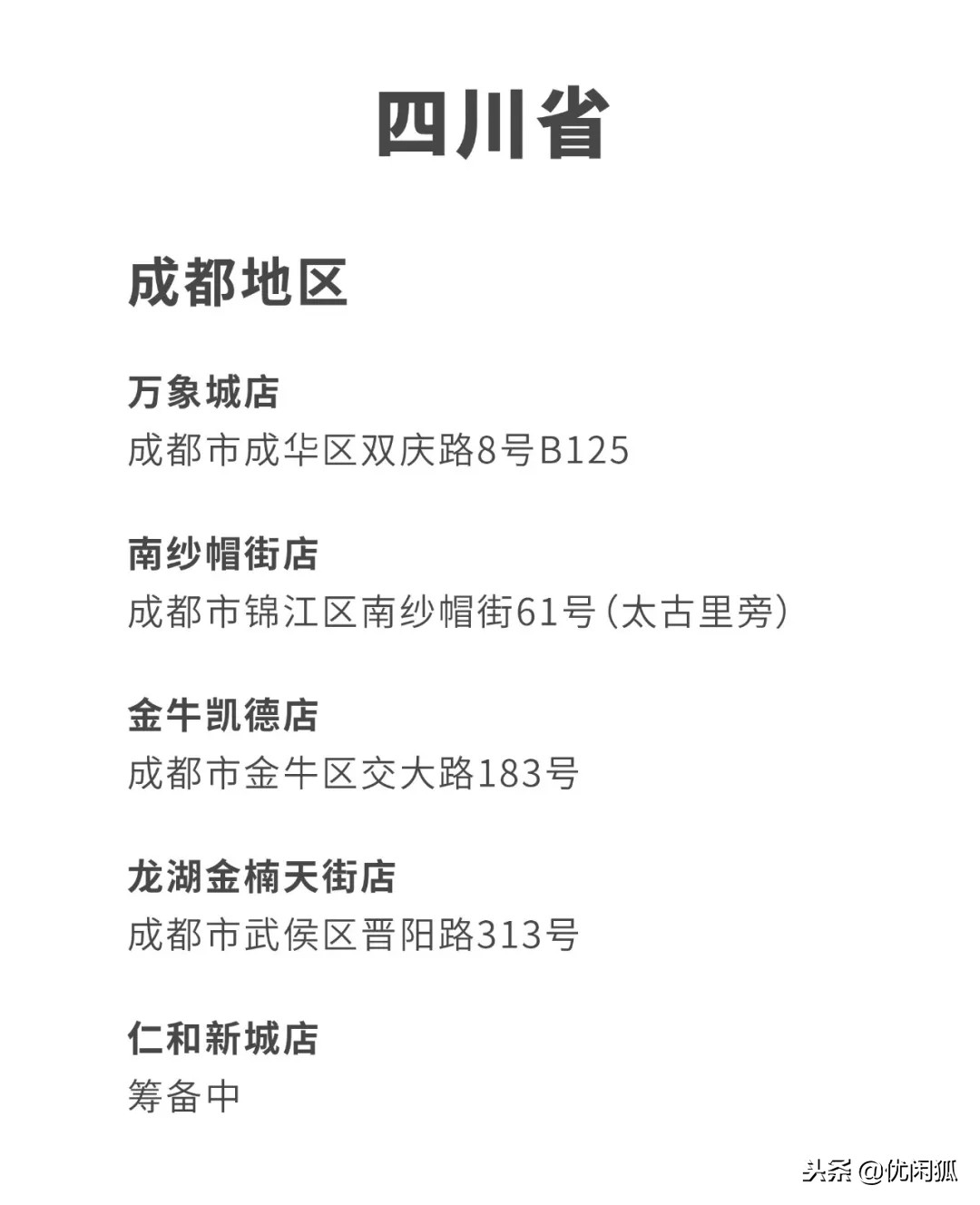 四川省

成都地区

万象城店
成都市成华区双庆路8号B125

南纱帽街店
成都市锦江区南纱帽街61号（太古里旁）

金牛凯德店
成都市金牛区交大路183号

龙湖金楠天街店
成都市武侯区晋阳路313号

仁和新城店
筹备中

头条 @优闲狐